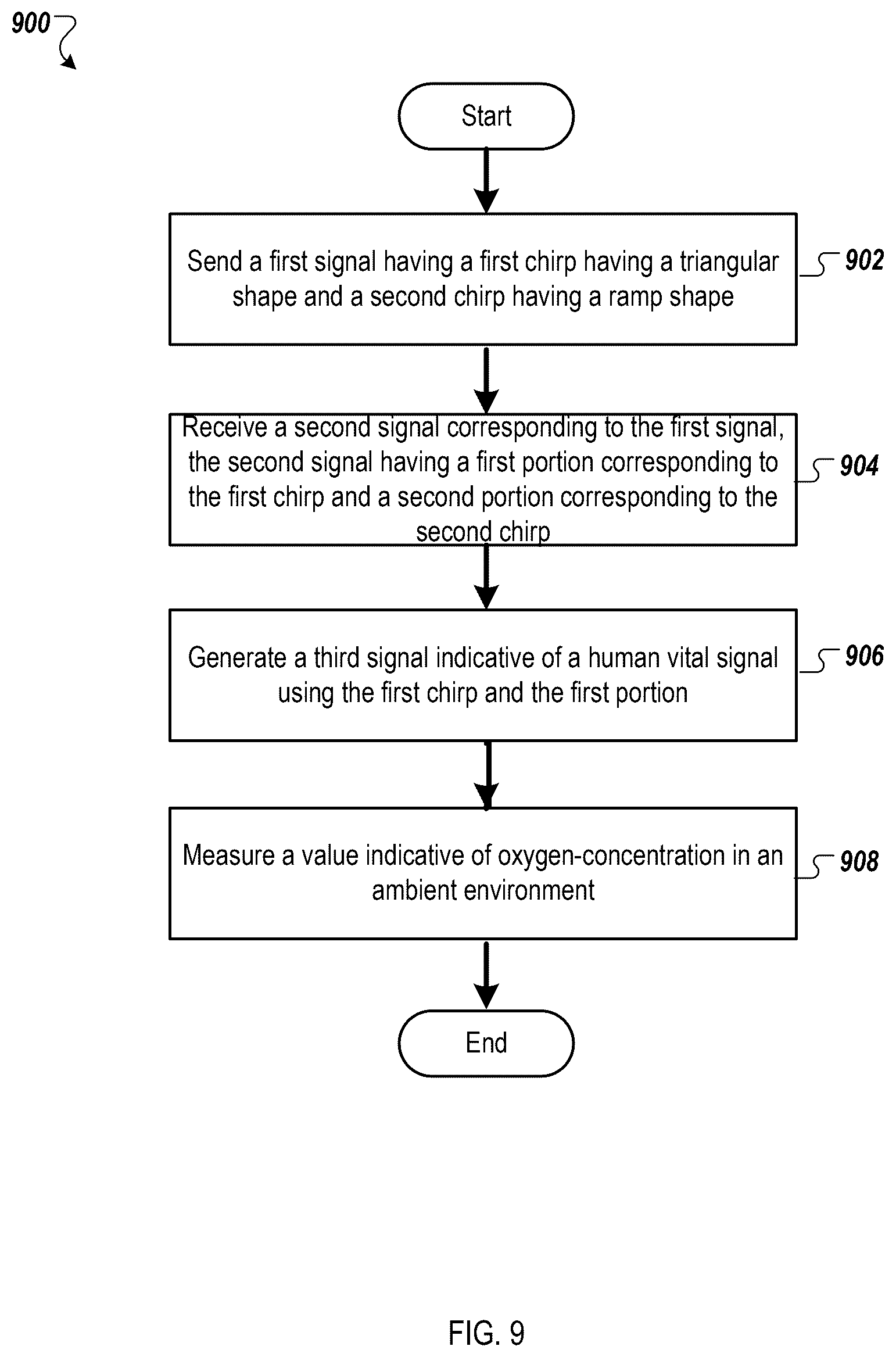 900

Start

Send a first signal having a first chirp having a triangular shape and a second chirp having a ramp shape

902

Receive a second signal corresponding to the first signal, the second signal having a first portion corresponding to the first chirp and a second portion corresponding to the second chirp

904

Generate a third signal indicative of a human vital signal using the first chirp and the first portion

906

Measure a value indicative of oxygen-concentration in an ambient environment

908

End

FIG. 9